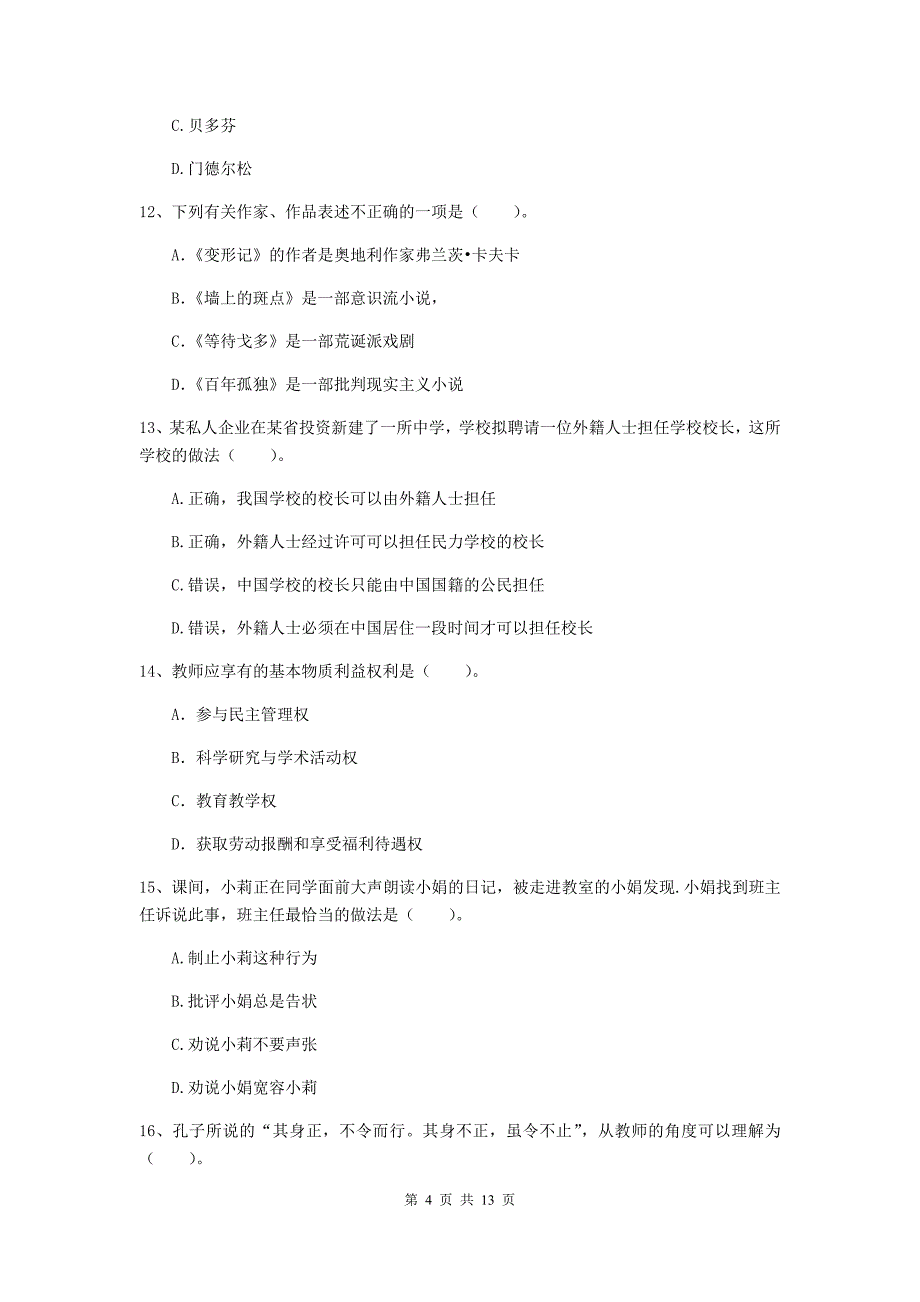 C.贝多芬

D.门德尔松

12、下列有关作家、作品表述不正确的一项是（　　）。

A.《变形记》的作者是奥地利作家弗兰茨•卡夫卡

B.《墙上的斑点》是一部意识流小说，

C.《等待戈多》是一部荒诞派戏剧

D.《百年孤独》是一部批判现实主义小说

13、某私人企业在某省投资新建了一所中学，学校拟聘请一位外籍人士担任学校校长，这所学校的做法（　　）。

A.正确，我国学校的校长可以由外籍人士担任

B.正确，外籍人士经过许可可以担任民力学校的校长

C.错误，中国学校的校长只能由中国国籍的公民担任

D.错误，外籍人士必须在中国居住一段时间才可以担任校长

14、教师应享有的基本物质利益权利是（　　）。

A. 参与民主管理权

B. 科学研究与学术活动权

C. 教育教学权

D. 获取劳动报酬和享受福利待遇权

15、课间，小莉正在同学面前大声朗读小娟的日记，被走进教室的小娟发现.小娟找到班主任诉说此事，班主任最恰当的做法是（　　）。

A.制止小莉这种行为

B.批评小娟总是告状

C.劝说小莉不要声张

D.劝说小娟宽容小莉

16、孔子所说的“其身正，不令而行。其身不正，虽令不止”，从教师的角度可以理解为（　　）。

第 4 页 共 13 页